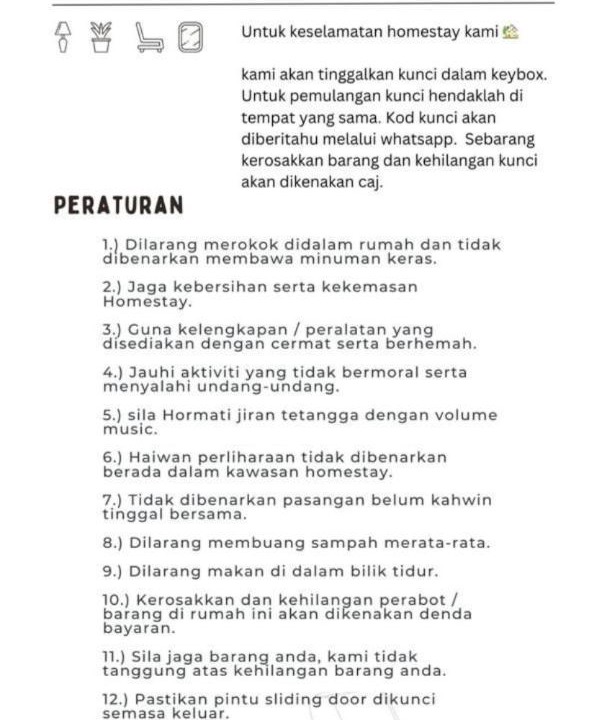 Untuk keselamatan homestay kami

kami akan tinggalkan kunci dalam keybox. Untuk pemulangan kunci hendaklah di tempat yang sama. Kod kunci akan diberitahu melalui whatsapp. Sebarang kerosakkan barang dan kehilangan kunci akan dikenakan caj.

PERATURAN

1.) Dilarang merokok didalam rumah dan tidak dibenarkan membawa minuman keras.

2.) Jaga kebersihan serta kekemasan Homestay.

3.) Guna kelengkapan / peralatan yang disediakan dengan cermat serta berhemah.

4.) Jauhi aktiviti yang tidak bermoral serta menyalahi undang-undang.

5.) sila Hormati jiran tetangga dengan volume music.

6.) Haiwan perliharaan tidak dibenarkan berada dalam kawasan homestay.

7.) Tidak dibenarkan pasangan belum kahwin tinggal bersama.

8.) Dilarang membuang sampah merata-rata.

9.) Dilarang makan di dalam bilik tidur.

10.) Kerosakkan dan kehilangan perabot / barang di rumah ini akan dikenakan denda bayaran.

11.) Sila jaga barang anda, kami tidak tanggung atas kehilangan barang anda.

12.) Pastikan pintu sliding door dikunci semasa keluar.